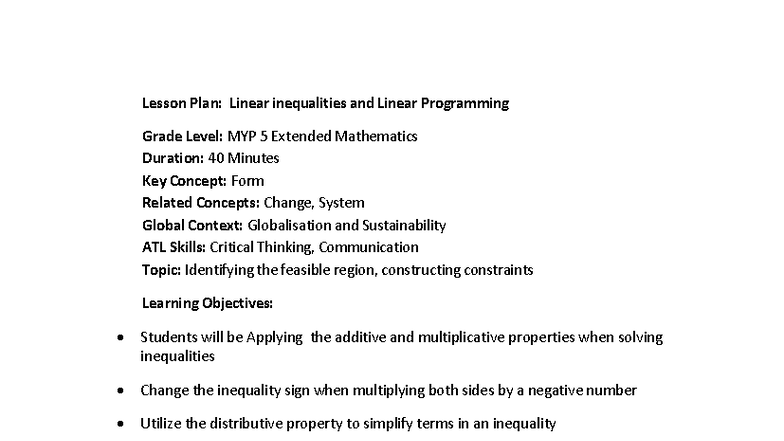 Lesson Plan: Linear inequalities and Linear Programming

Grade Level: MYP 5 Extended Mathematics
Duration: 40 Minutes
Key Concept: Form
Related Concepts: Change, System
Global Context: Globalisation and Sustainability
ATL Skills: Critical Thinking, Communication
Topic: Identifying the feasible region, constructing constraints

Learning Objectives:

• Students will be Applying the additive and multiplicative properties when solving inequalities

• Change the inequality sign when multiplying both sides by a negative number

• Utilize the distributive property to simplify terms in an inequality